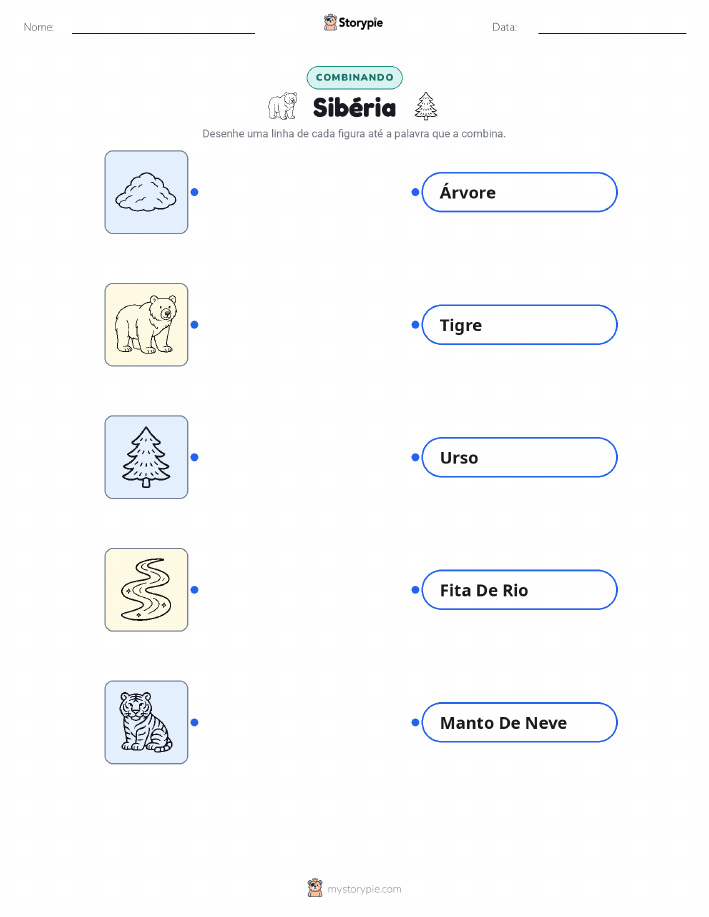 Nome: ____

Storypie

Data: ____

COMBINANDO

Sibéria

Desenhe uma linha de cada figura até a palavra que a combina.

Árvore

Tigre

Urso

Fita De Rio

Manto De Neve

mystorypie.com